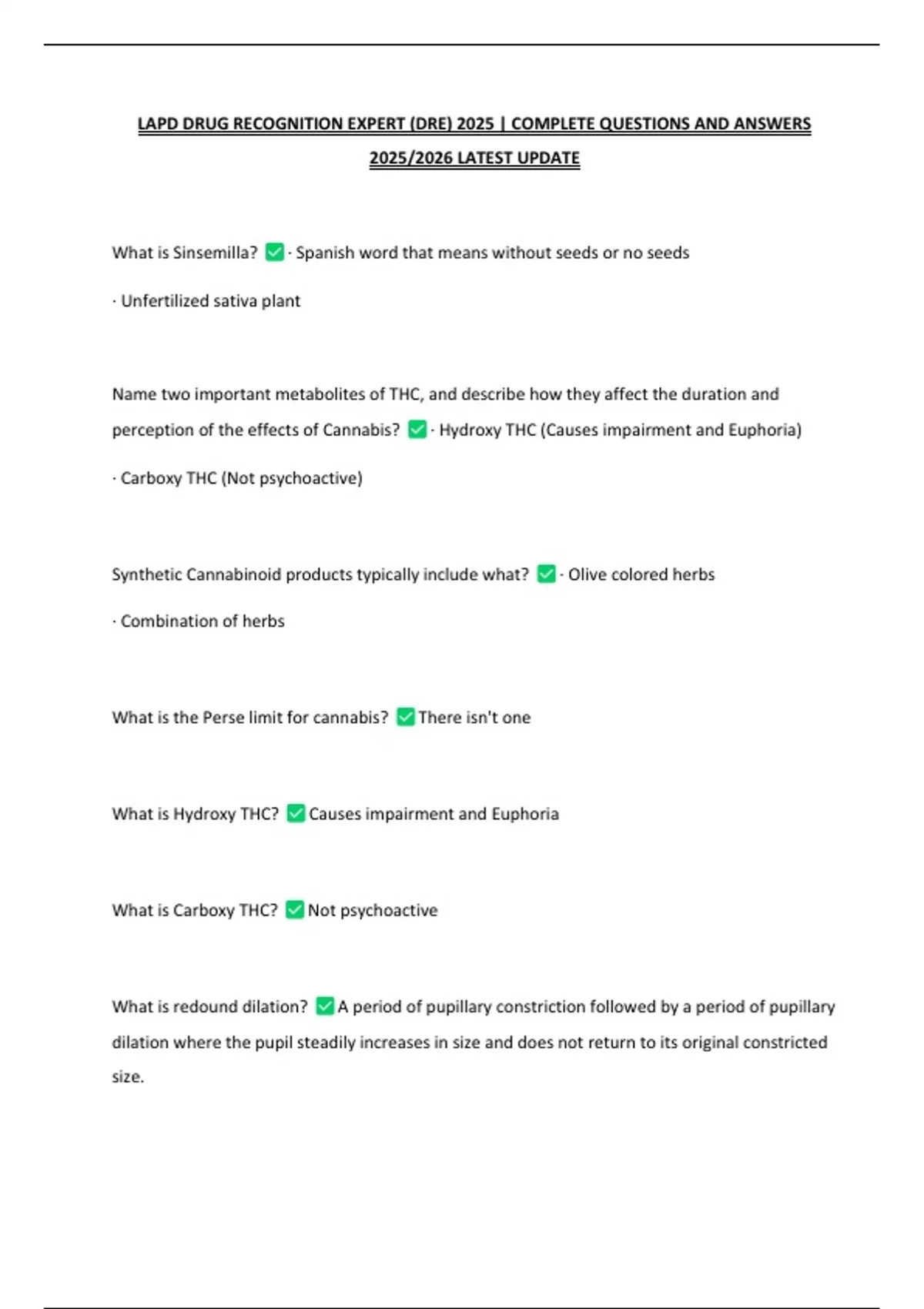 LAPD DRUG RECOGNITION EXPERT (DRE) 2025 | COMPLETE QUESTIONS AND ANSWERS 2025/2026 LATEST UPDATE

What is Sinsemilla? ✅ · Spanish word that means without seeds or no seeds

· Unfertilized sativa plant

Name two important metabolites of THC, and describe how they affect the duration and perception of the effects of Cannabis? ✅ · Hydroxy THC (Causes impairment and Euphoria)

· Carboxy THC (Not psychoactive)

Synthetic Cannabinoid products typically include what? ✅ · Olive colored herbs

· Combination of herbs

What is the Perse limit for cannabis? ✅ There isn't one

What is Hydroxy THC? ✅ Causes impairment and Euphoria

What is Carboxy THC? ✅ Not psychoactive

What is redound dilation? ✅ A period of pupillary constriction followed by a period of pupillary dilation where the pupil steadily increases in size and does not return to its original constricted size.